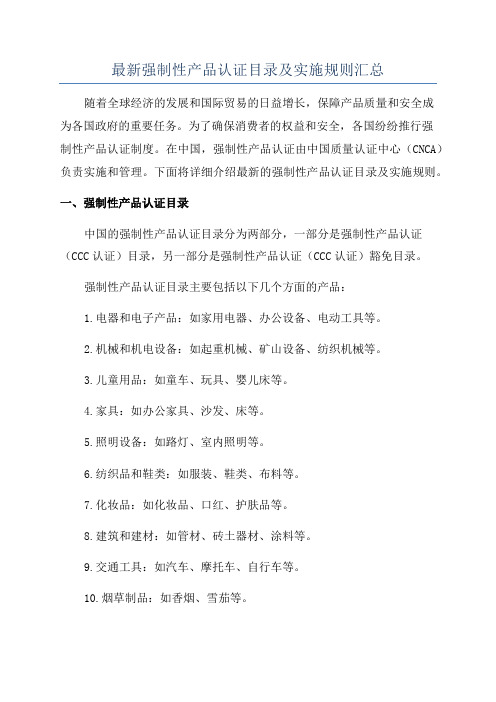 最新强制性产品认证目录及实施规则汇总

随着全球经济的发展和国际贸易的日益增长，保障产品质量和安全成为各国政府的重要任务。为了确保消费者的权益和安全，各国纷纷推行强制性产品认证制度。在中国，强制性产品认证由中国质量认证中心（CNCA）负责实施和管理。下面将详细介绍最新的强制性产品认证目录及实施规则。

一、强制性产品认证目录

中国的强制性产品认证目录分为两部分，一部分是强制性产品认证（CCC 认证）目录，另一部分是强制性产品认证（CCC 认证）豁免目录。

强制性产品认证目录主要包括以下几个方面的产品：

1.电器和电子产品：如家用电器、办公设备、电动工具等。

2.机械和机电设备：如起重机械、矿山设备、纺织机械等。

3.儿童用品：如童车、玩具、婴儿床等。

4.家具：如办公家具、沙发、床等。

5.照明设备：如路灯、室内照明等。

6.纺织品和鞋类：如服装、鞋类、布料等。

7.化妆品：如化妆品、口红、护肤品等。

8.建筑和建材：如管材、砖土器材、涂料等。

9.交通工具：如汽车、摩托车、自行车等。

10.烟草制品：如香烟、雪茄等。